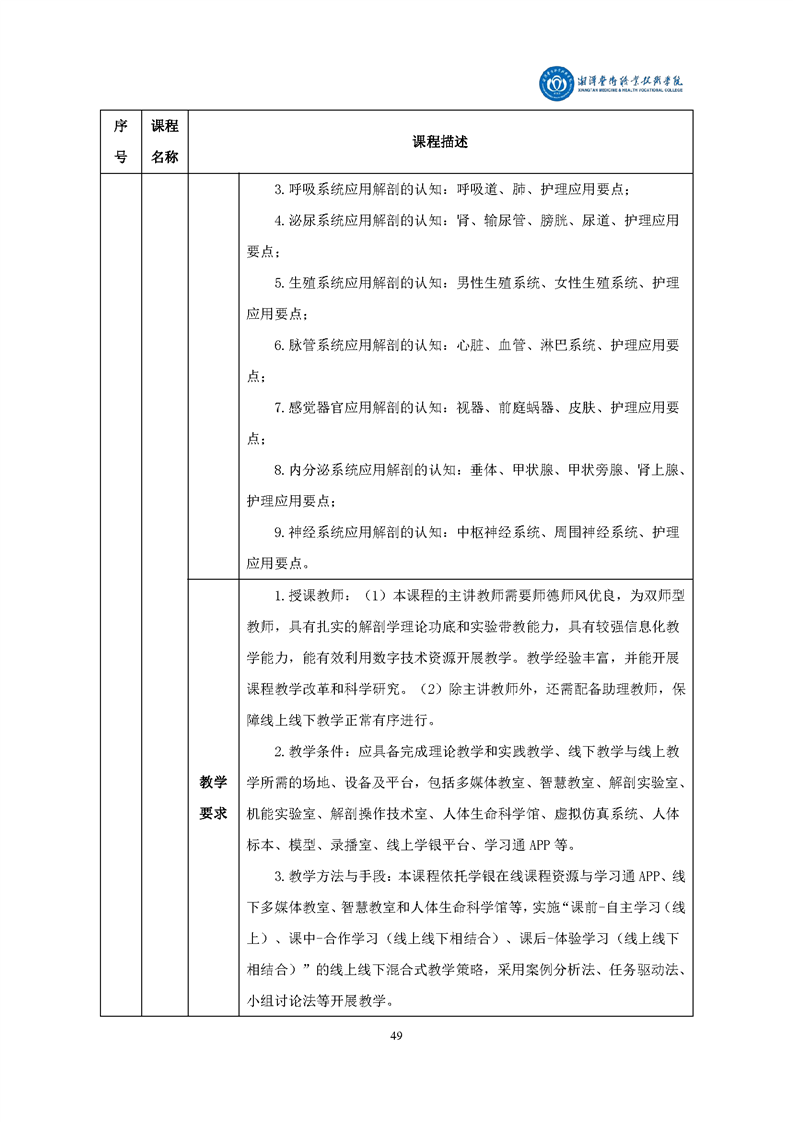 湘潭医卫职业技术学院
XIANGTAN MEDICINE & HEALTH VOCATIONAL COLLEGE

| 序号 | 课程名称 | | 课程描述 |
|---|---|---|---|
| | | | 3. 呼吸系统应用解剖的认知：呼吸道、肺、护理应用要点；<br>4. 泌尿系统应用解剖的认知：肾、输尿管、膀胱、尿道、护理应用要点；<br>5. 生殖系统应用解剖的认知：男性生殖系统、女性生殖系统、护理应用要点；<br>6. 脉管系统应用解剖的认知：心脏、血管、淋巴系统、护理应用要点；<br>7. 感觉器官应用解剖的认知：视器、前庭蜗器、皮肤、护理应用要点；<br>8. 内分泌系统应用解剖的认知：垂体、甲状腺、甲状旁腺、肾上腺、护理应用要点；<br>9. 神经系统应用解剖的认知：中枢神经系统、周围神经系统、护理应用要点。 |
| | | 教学要求 | 1. 授课教师：（1）本课程的主讲教师需要师德师风优良，为双师型教师，具有扎实的解剖学理论功底和实验带教能力，具有较强信息化教学能力，能有效利用数字技术资源开展教学。教学经验丰富，并能开展课程教学改革和科学研究。（2）除主讲教师外，还需配备助理教师，保障线上线下教学正常有序进行。<br>2. 教学条件：应具备完成理论教学和实践教学、线下教学与线上教学所需的场地、设备及平台，包括多媒体教室、智慧教室、解剖实验室、机能实验室、解剖操作技术室、人体生命科学馆、虚拟仿真系统、人体标本、模型、录播室、线上学银平台、学习通 APP 等。<br>3. 教学方法与手段：本课程依托学银在线课程资源与学习通 APP、线下多媒体教室、智慧教室和人体生命科学馆等，实施“课前-自主学习（线上）、课中-合作学习（线上线下相结合）、课后-体验学习（线上线下相结合）”的线上线下混合式教学策略，采用案例分析法、任务驱动法、小组讨论法等开展教学。 |

49